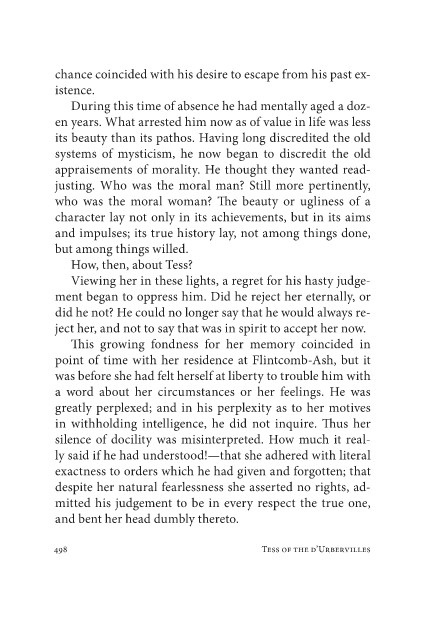 chance coincided with his desire to escape from his past existence.

During this time of absence he had mentally aged a dozen years. What arrested him now as of value in life was less its beauty than its pathos. Having long discredited the old systems of mysticism, he now began to discredit the old appraisements of morality. He thought they wanted readjusting. Who was the moral man? Still more pertinently, who was the moral woman? The beauty or ugliness of a character lay not only in its achievements, but in its aims and impulses; its true history lay, not among things done, but among things willed.

How, then, about Tess?

Viewing her in these lights, a regret for his hasty judgement began to oppress him. Did he reject her eternally, or did he not? He could no longer say that he would always reject her, and not to say that was in spirit to accept her now.

This growing fondness for her memory coincided in point of time with her residence at Flintcomb-Ash, but it was before she had felt herself at liberty to trouble him with a word about her circumstances or her feelings. He was greatly perplexed; and in his perplexity as to her motives in withholding intelligence, he did not inquire. Thus her silence of docility was misinterpreted. How much it really said if he had understood!—that she adhered with literal exactness to orders which he had given and forgotten; that despite her natural fearlessness she asserted no rights, admitted his judgement to be in every respect the true one, and bent her head dumbly thereto.

498 Tess of the d'Urbervilles